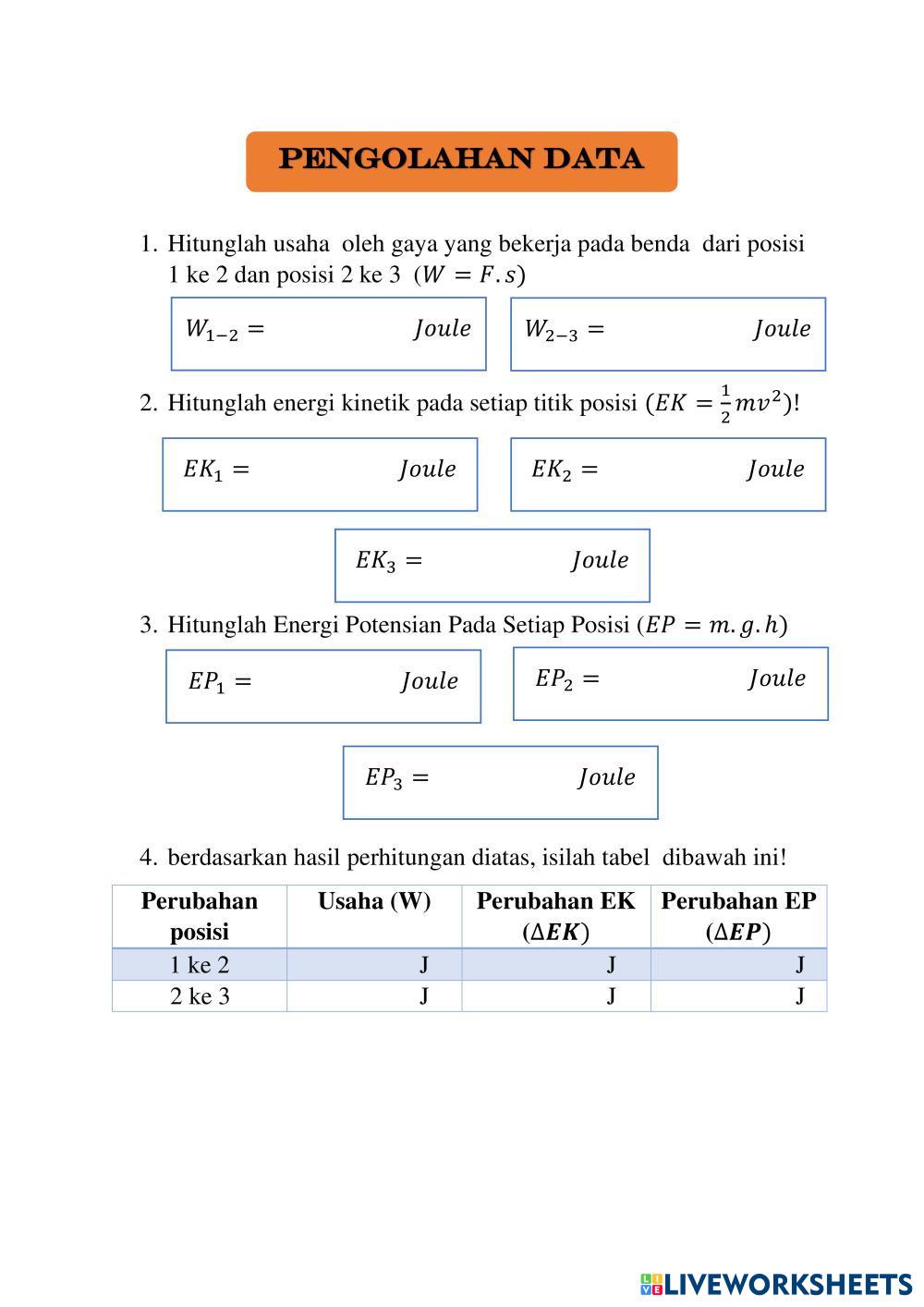 PENGOLAHAN DATA

1. Hitunglah usaha oleh gaya yang bekerja pada benda dari posisi 1 ke 2 dan posisi 2 ke 3 ($W = F.s$)

$W_{1-2} =$ $Joule$

$W_{2-3} =$ $Joule$

2. Hitunglah energi kinetik pada setiap titik posisi ($EK = \frac{1}{2}mv^2$)!

$EK_1 =$ $Joule$

$EK_2 =$ $Joule$

$EK_3 =$ $Joule$

3. Hitunglah Energi Potensian Pada Setiap Posisi ($EP = m.g.h$)

$EP_1 =$ $Joule$

$EP_2 =$ $Joule$

$EP_3 =$ $Joule$

4. berdasarkan hasil perhitungan diatas, isilah tabel dibawah ini!

| Perubahan posisi | Usaha (W) | Perubahan EK ($\Delta EK$) | Perubahan EP ($\Delta EP$) |
|---|---|---|---|
| 1 ke 2 | J | J | J |
| 2 ke 3 | J | J | J |

LIVEWORKSHEETS